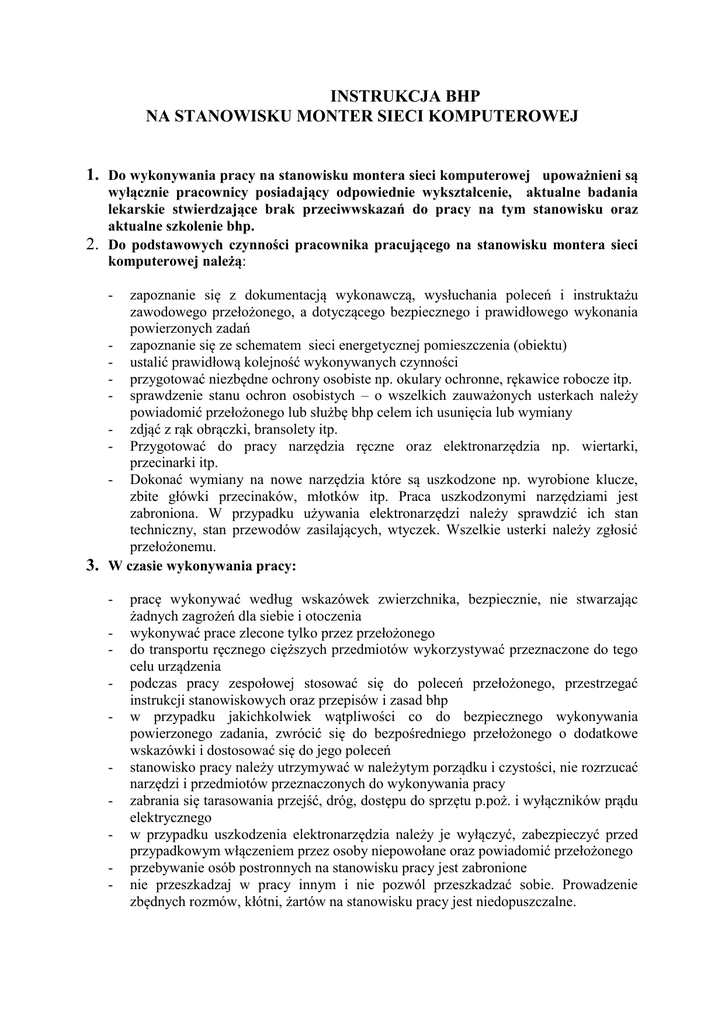 INSTRUKCJA BHP
NA STANOWISKU MONTER SIECI KOMPUTEROWEJ

1. Do wykonywania pracy na stanowisku montera sieci komputerowej upoważnieni są wyłącznie pracownicy posiadający odpowiednie wykształcenie, aktualne badania lekarskie stwierdzające brak przeciwwskazań do pracy na tym stanowisku oraz aktualne szkolenie bhp.
2. Do podstawowych czynności pracownika pracującego na stanowisku montera sieci komputerowej należą:

- zapoznanie się z dokumentacją wykonawczą, wysłuchania poleceń i instruktażu zawodowego przełożonego, a dotyczącego bezpiecznego i prawidłowego wykonania powierzonych zadań
- zapoznanie się ze schematem sieci energetycznej pomieszczenia (obiektu)
- ustalić prawidłową kolejność wykonywanych czynności
- przygotować niezbędne ochrony osobiste np. okulary ochronne, rękawice robocze itp.
- sprawdzenie stanu ochron osobistych – o wszelkich zauważonych usterkach należy powiadomić przełożonego lub służbę bhp celem ich usunięcia lub wymiany
- zdjąć z rąk obrączki, bransolety itp.
- Przygotować do pracy narzędzia ręczne oraz elektronarzędzia np. wiertarki, przecinarki itp.
- Dokonać wymiany na nowe narzędzia które są uszkodzone np. wyrobione klucze, zbite główki przecinaków, młotków itp. Praca uszkodzonymi narzędziami jest zabroniona. W przypadku używania elektronarzędzi należy sprawdzić ich stan techniczny, stan przewodów zasilających, wtyczek. Wszelkie usterki należy zgłosić przełożonemu.
3. W czasie wykonywania pracy:

- pracę wykonywać według wskazówek zwierzchnika, bezpiecznie, nie stwarzając żadnych zagrożeń dla siebie i otoczenia
- wykonywać prace zlecone tylko przez przełożonego
- do transportu ręcznego cięższych przedmiotów wykorzystywać przeznaczone do tego celu urządzenia
- podczas pracy zespołowej stosować się do poleceń przełożonego, przestrzegać instrukcji stanowiskowych oraz przepisów i zasad bhp
- w przypadku jakichkolwiek wątpliwości co do bezpiecznego wykonywania powierzonego zadania, zwrócić się do bezpośredniego przełożonego o dodatkowe wskazówki i dostosować się do jego poleceń
- stanowisko pracy należy utrzymywać w należytym porządku i czystości, nie rozrzucać narzędzi i przedmiotów przeznaczonych do wykonywania pracy
- zabrania się tarasowania przejść, dróg, dostępu do sprzętu p.poż. i wyłączników prądu elektrycznego
- w przypadku uszkodzenia elektronarzędzia należy je wyłączyć, zabezpieczyć przed przypadkowym włączeniem przez osoby niepowołane oraz powiadomić przełożonego
- przebywanie osób postronnych na stanowisku pracy jest zabronione
- nie przeszkadzaj w pracy innym i nie pozwól przeszkadzać sobie. Prowadzenie zbędnych rozmów, kłótni, żartów na stanowisku pracy jest niedopuszczalne.